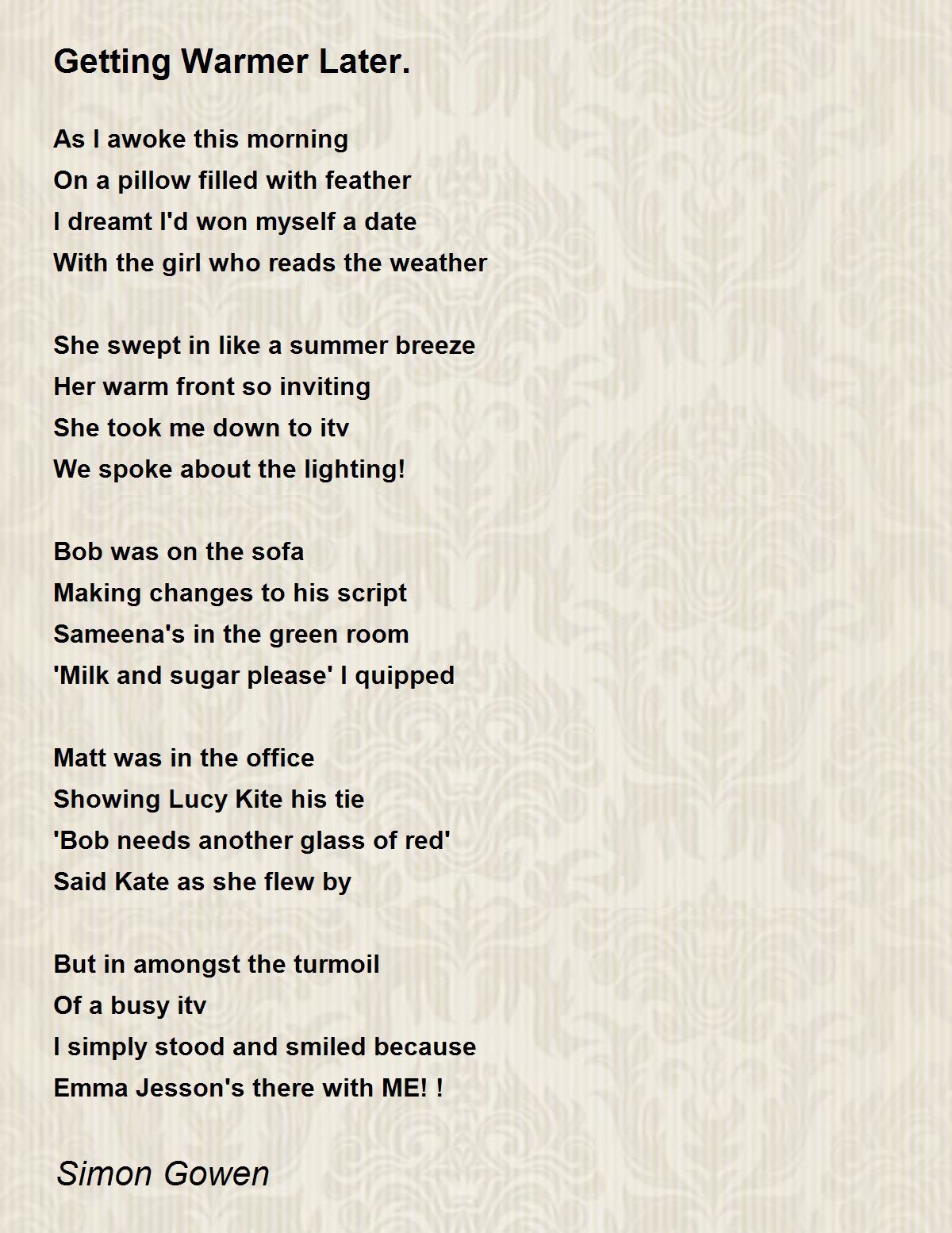 Getting Warmer Later.

As I awoke this morning
On a pillow filled with feather
I dreamt I'd won myself a date
With the girl who reads the weather

She swept in like a summer breeze
Her warm front so inviting
She took me down to itv
We spoke about the lighting!

Bob was on the sofa
Making changes to his script
Sameena's in the green room
'Milk and sugar please' I quipped

Matt was in the office
Showing Lucy Kite his tie
'Bob needs another glass of red'
Said Kate as she flew by

But in amongst the turmoil
Of a busy itv
I simply stood and smiled because
Emma Jesson's there with ME! !

Simon Gowen